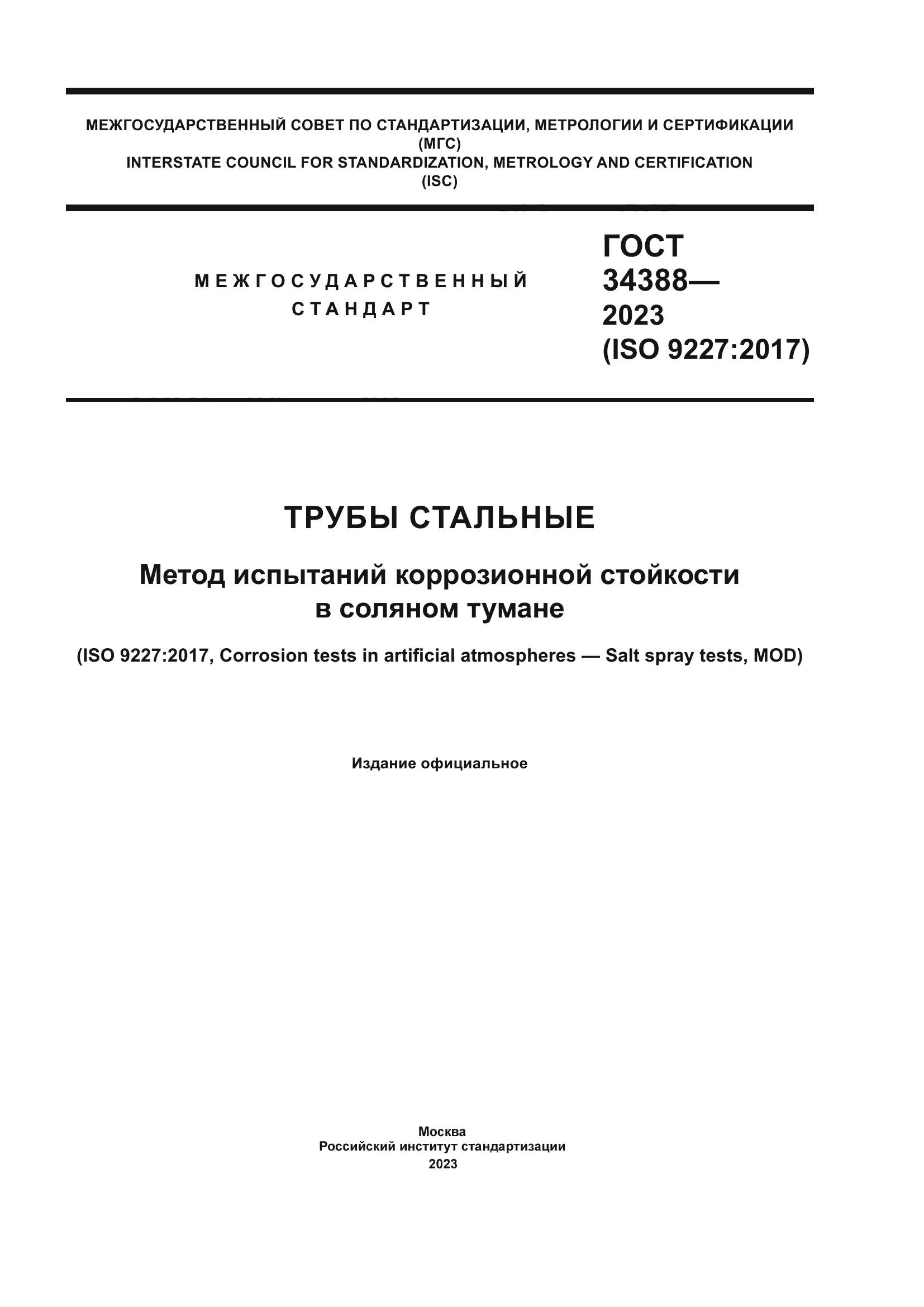 МЕЖГОСУДАРСТВЕННЫЙ СОВЕТ ПО СТАНДАРТИЗАЦИИ, МЕТРОЛОГИИ И СЕРТИФИКАЦИИ
(МГС)
INTERSTATE COUNCIL FOR STANDARDIZATION, METROLOGY AND CERTIFICATION
(ISC)

МЕЖГОСУДАРСТВЕННЫЙ СТАНДАРТ

ГОСТ 34388— 2023 (ISO 9227:2017)

ТРУБЫ СТАЛЬНЫЕ

Метод испытаний коррозионной стойкости в соляном тумане

(ISO 9227:2017, Corrosion tests in artificial atmospheres — Salt spray tests, MOD)

Издание официальное

Москва
Российский институт стандартизации
2023